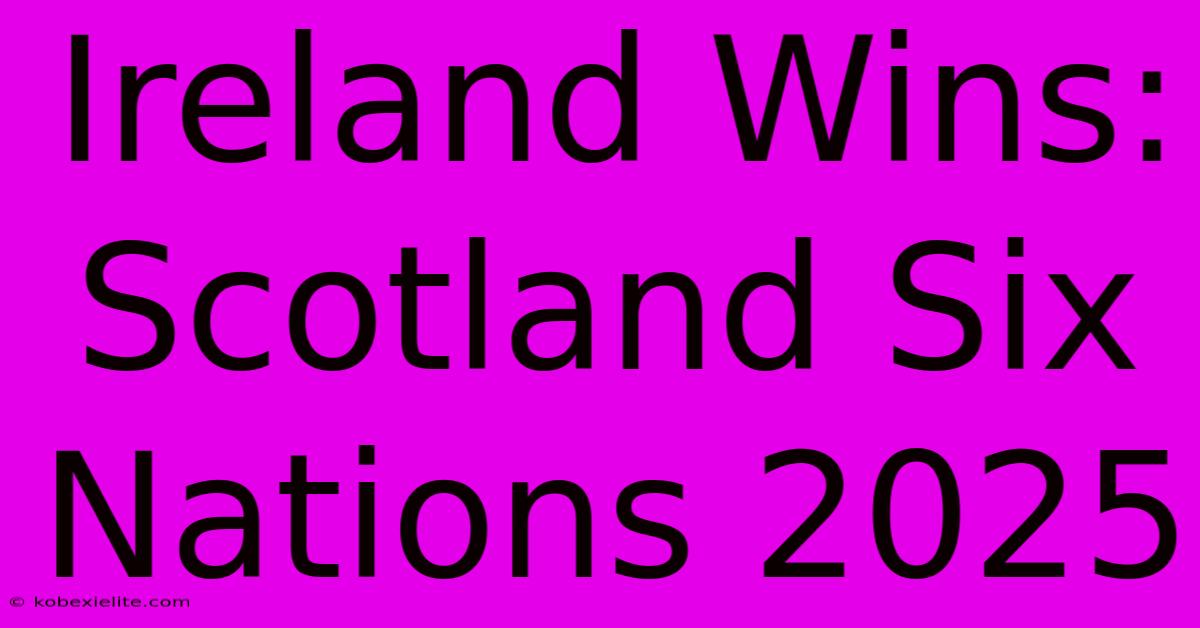 Ireland Wins: Scotland Six Nations 2025

© kobexielite.com